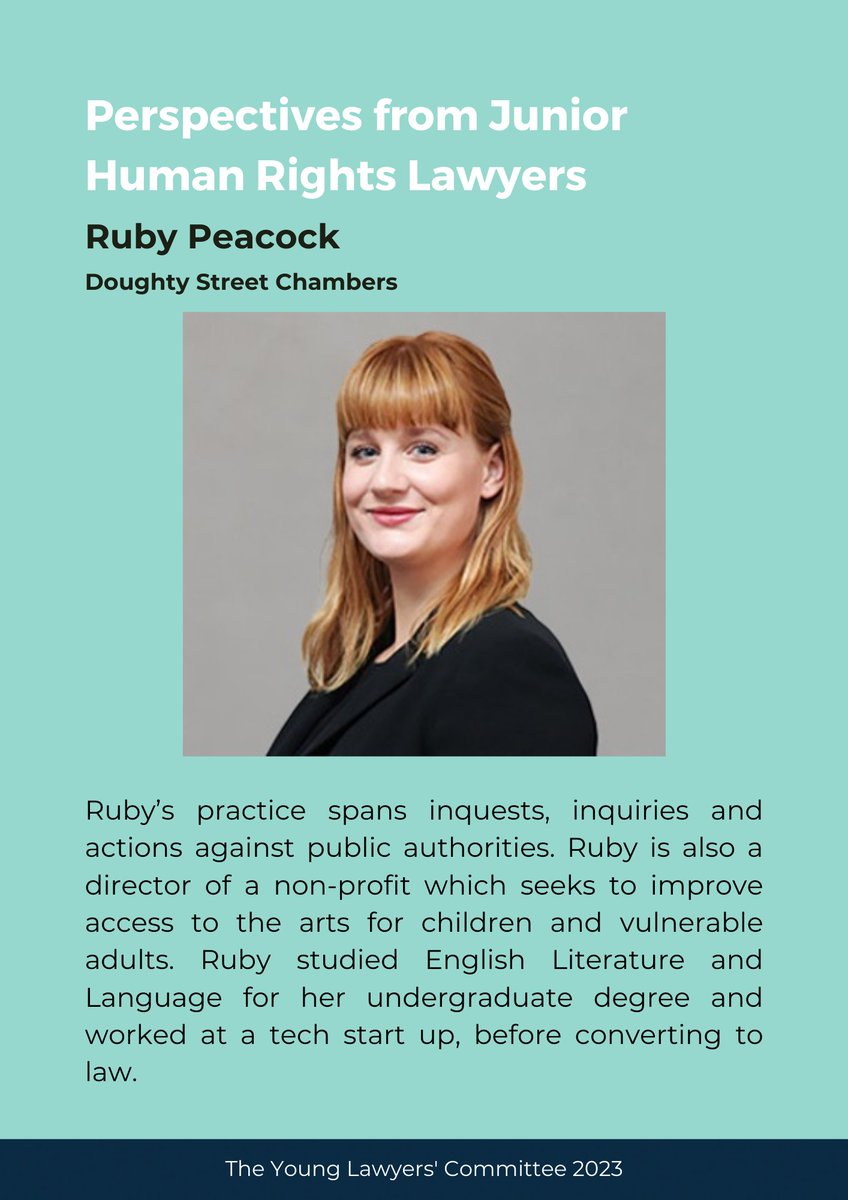 Perspectives from Junior Human Rights Lawyers

Ruby Peacock

Doughty Street Chambers

Ruby's practice spans inquests, inquiries and actions against public authorities. Ruby is also a director of a non-profit which seeks to improve access to the arts for children and vulnerable adults. Ruby studied English Literature and Language for her undergraduate degree and worked at a tech start up, before converting to law.

The Young Lawyers' Committee 2023